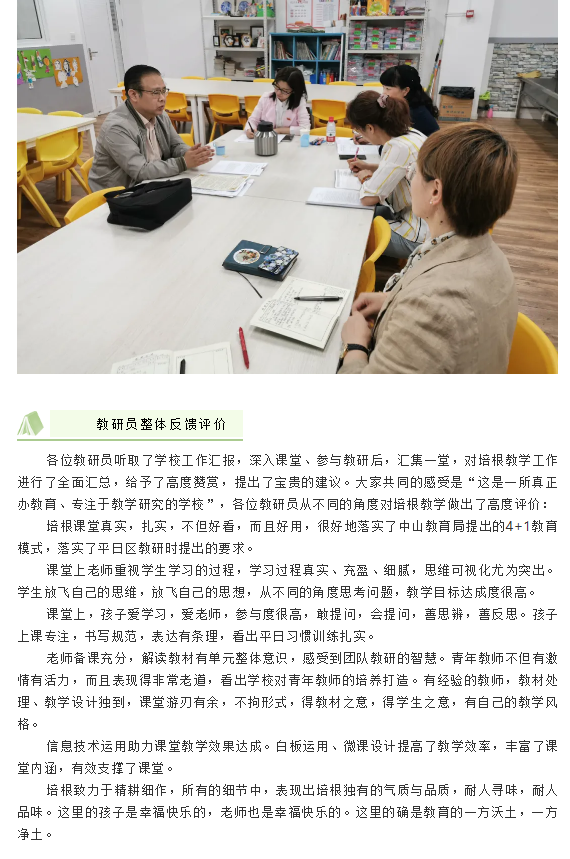 教研员整体反馈评价

各位教研员听取了学校工作汇报，深入课堂、参与教研后，汇集一堂，对培根教学工作进行了全面汇总，给予了高度赞赏，提出了宝贵的建议。大家共同的感受是“这是一所真正办教育、专注于教学研究的学校”，各位教研员从不同的角度对培根教学做出了高度评价：

培根课堂真实，扎实，不但好看，而且好用，很好地落实了中山教育局提出的4+1教育模式，落实了平日区教研时提出的要求。

课堂上老师重视学生学习的过程，学习过程真实、充盈、细腻，思维可视化尤为突出。学生放飞自己的思维，放飞自己的思想，从不同的角度思考问题，教学目标达成度很高。

课堂上，孩子爱学习，爱老师，参与度很高，敢提问，会提问，善思辨，善反思。孩子上课专注，书写规范，表达有条理，看出平日习惯训练扎实。

老师备课充分，解读教材有单元整体意识，感受到团队教研的智慧。青年教师不但有激情有活力，而且表现得非常老道，看出学校对青年教师的培养打造。有经验的教师，教材处理、教学设计独到，课堂游刃有余，不拘形式，得教材之意，得学生之意，有自己的教学风格。

信息技术运用助力课堂教学效果达成。白板运用、微课设计提高了教学效率，丰富了课堂内涵，有效支撑了课堂。

培根致力于精耕细作，所有的细节中，表现出培根独有的气质与品质，耐人寻味，耐人品味。这里的孩子是幸福快乐的，老师也是幸福快乐的。这里的确是教育的一方沃土，一方净土。